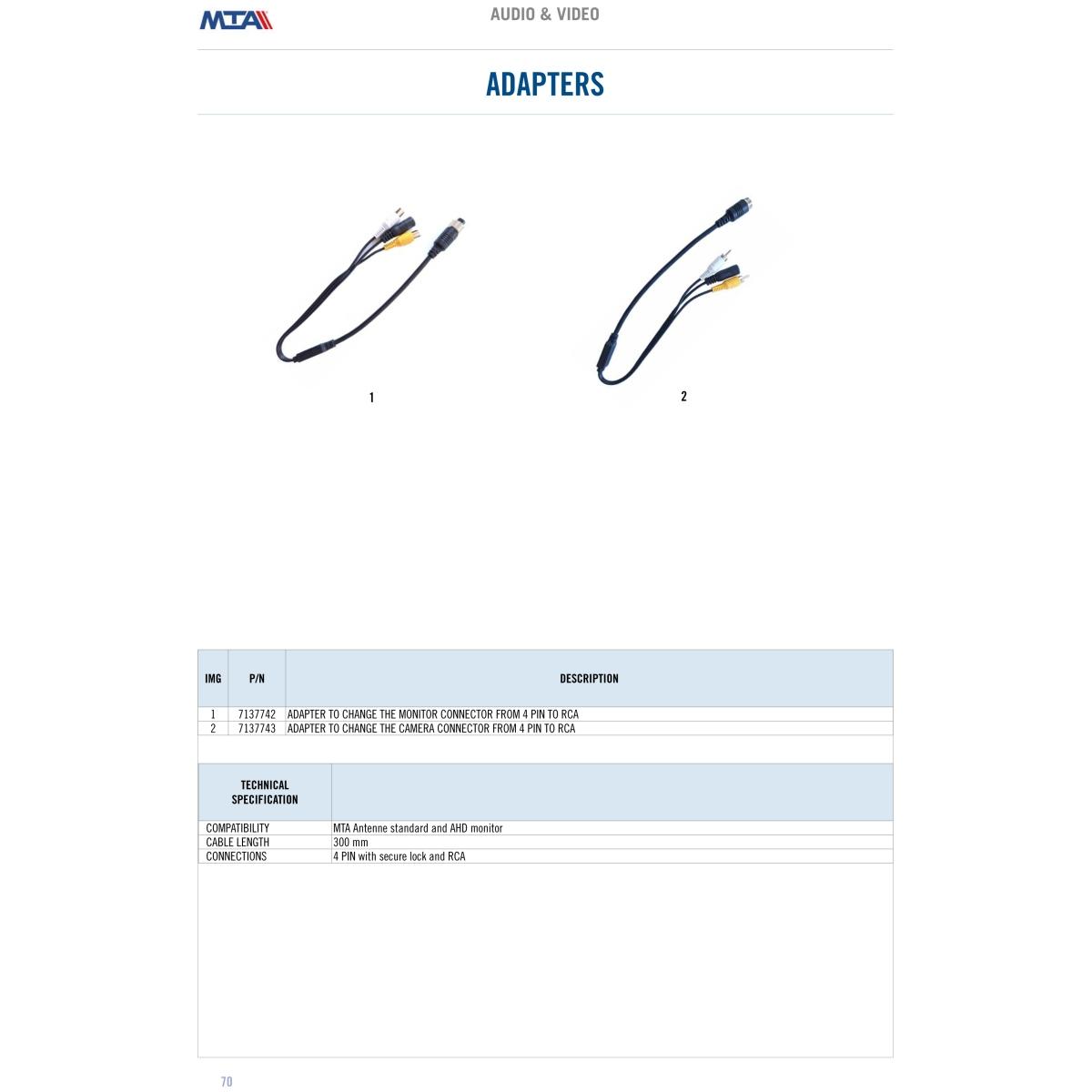 MTA

AUDIO & VIDEO

ADAPTERS

1

2

| IMG | P/N | DESCRIPTION |
|---|---|---|
| 1 | 7137742 | ADAPTER TO CHANGE THE MONITOR CONNECTOR FROM 4 PIN TO RCA |
| 2 | 7137743 | ADAPTER TO CHANGE THE CAMERA CONNECTOR FROM 4 PIN TO RCA |

| TECHNICAL SPECIFICATION | |
|---|---|
| COMPATIBILITY | MTA Antenne standard and AHD monitor |
| CABLE LENGTH | 300 mm |
| CONNECTIONS | 4 PIN with secure lock and RCA |

70